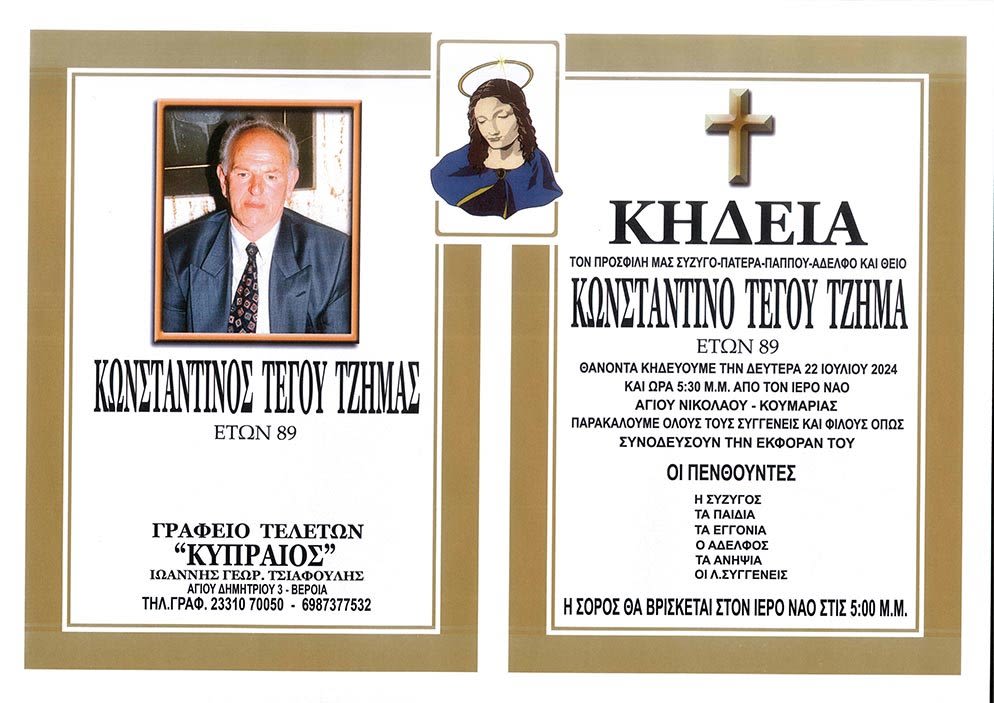 ΚΩΝΣΤΑΝΤΙΝΟΣ ΤΕΓΟΥ ΤΖΗΜΑΣ
ΕΤΩΝ 89

ΓΡΑΦΕΙΟ ΤΕΛΕΤΩΝ
“ΚΥΠΡΑΙΟΣ”
ΙΩΑΝΝΗΣ ΓΕΩΡ. ΤΣΙΑΦΟΥΛΗΣ
ΑΓΙΟΥ ΔΗΜΗΤΡΙΟΥ 3 - ΒΕΡΟΙΑ
ΤΗΛ.ΓΡΑΦ. 23310 70050 - 6987377532

ΚΗΔΕΙΑ
ΤΟΝ ΠΡΟΣΦΙΛΗ ΜΑΣ ΣΥΖΥΓΟ-ΠΑΤΕΡΑ-ΠΑΠΠΟΥ-ΑΔΕΛΦΟ ΚΑΙ ΘΕΙΟ
ΚΩΝΣΤΑΝΤΙΝΟ ΤΕΓΟΥ ΤΖΗΜΑ
ΕΤΩΝ 89
ΘΑΝΟΝΤΑ ΚΗΔΕΥΟΥΜΕ ΤΗΝ ΔΕΥΤΕΡΑ 22 ΙΟΥΛΙΟΥ 2024
ΚΑΙ ΩΡΑ 5:30 Μ.Μ. ΑΠΟ ΤΟΝ ΙΕΡΟ ΝΑΟ
ΑΓΙΟΥ ΝΙΚΟΛΑΟΥ - ΚΟΥΜΑΡΙΑΣ
ΠΑΡΑΚΑΛΟΥΜΕ ΟΛΟΥΣ ΤΟΥΣ ΣΥΓΓΕΝΕΙΣ ΚΑΙ ΦΙΛΟΥΣ ΟΠΩΣ ΣΥΝΟΔΕΥΣΟΥΝ ΤΗΝ ΕΚΦΟΡΑΝ ΤΟΥ

ΟΙ ΠΕΝΘΟΥΝΤΕΣ
Η ΣΥΖΥΓΟΣ
ΤΑ ΠΑΙΔΙΑ
ΤΑ ΕΓΓΟΝΙΑ
Ο ΑΔΕΛΦΟΣ
ΤΑ ΑΝΗΨΙΑ
ΟΙ Λ.ΣΥΓΓΕΝΕΙΣ

Η ΣΟΡΟΣ ΘΑ ΒΡΙΣΚΕΤΑΙ ΣΤΟΝ ΙΕΡΟ ΝΑΟ ΣΤΙΣ 5:00 Μ.Μ.